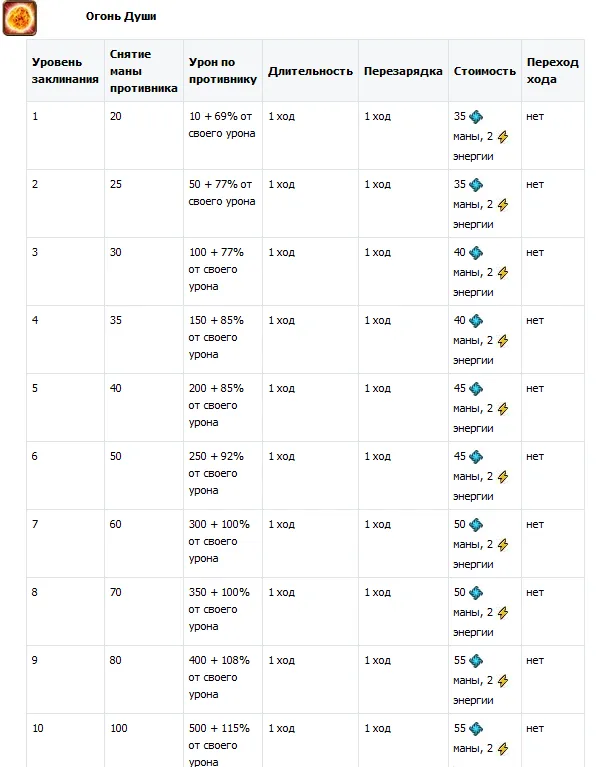 Огонь Души

| Уровень заклинания | Снятие маны противника | Урон по противнику | Длительность | Перезарядка | Стоимость | Переход хода |
|---|---|---|---|---|---|---|
| 1 | 20 | 10 + 69% от своего урона | 1 ход | 1 ход | 35 маны, 2 энергии | нет |
| 2 | 25 | 50 + 77% от своего урона | 1 ход | 1 ход | 35 маны, 2 энергии | нет |
| 3 | 30 | 100 + 77% от своего урона | 1 ход | 1 ход | 40 маны, 2 энергии | нет |
| 4 | 35 | 150 + 85% от своего урона | 1 ход | 1 ход | 40 маны, 2 энергии | нет |
| 5 | 40 | 200 + 85% от своего урона | 1 ход | 1 ход | 45 маны, 2 энергии | нет |
| 6 | 50 | 250 + 92% от своего урона | 1 ход | 1 ход | 45 маны, 2 энергии | нет |
| 7 | 60 | 300 + 100% от своего урона | 1 ход | 1 ход | 50 маны, 2 энергии | нет |
| 8 | 70 | 350 + 100% от своего урона | 1 ход | 1 ход | 50 маны, 2 энергии | нет |
| 9 | 80 | 400 + 108% от своего урона | 1 ход | 1 ход | 55 маны, 2 энергии | нет |
| 10 | 100 | 500 + 115% от своего урона | 1 ход | 1 ход | 55 маны, 2 | нет |